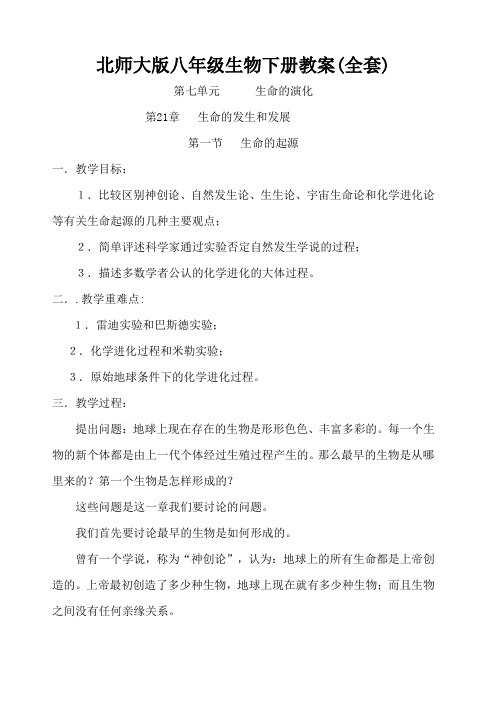 北师大版八年级生物下册教案(全套)

第七单元　　生命的演化

第21章　生命的发生和发展

第一节　生命的起源

一．教学目标：

1．比较区别神创论、自然发生论、生生论、宇宙生命论和化学进化论等有关生命起源的几种主要观点；

2．简单评述科学家通过实验否定自然发生学说的过程；

3．描述多数学者公认的化学进化的大体过程。

二．.教学重难点:

1．雷迪实验和巴斯德实验；

2．化学进化过程和米勒实验；

3．原始地球条件下的化学进化过程。

三．教学过程：

提出问题：地球上现在存在的生物是形形色色、丰富多彩的。每一个生物的新个体都是由上一代个体经过生殖过程产生的。那么最早的生物是从哪里来的？第一个生物是怎样形成的？

这些问题是这一章我们要讨论的问题。

我们首先要讨论最早的生物是如何形成的。

曾有一个学说，称为“神创论”，认为：地球上的所有生命都是上帝创造的。上帝最初创造了多少种生物，地球上现在就有多少种生物；而且生物之间没有任何亲缘关系。